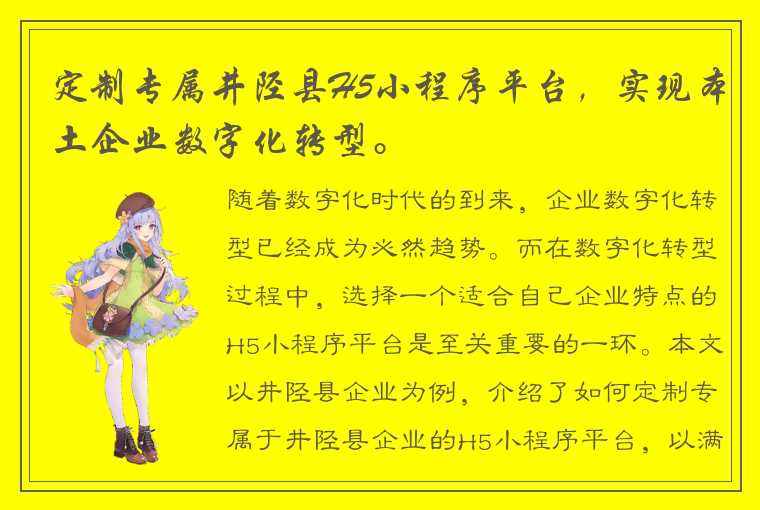 定制专属井陉县H5小程序平台，实现本土企业数字化转型。

随着数字化时代的到来，企业数字化转型已经成为必然趋势。而在数字化转型过程中，选择一个适合自己企业特点的H5小程序平台是至关重要的一环。本文以井陉县企业为例，介绍了如何定制专属于井陉县企业的H5小程序平台，以满